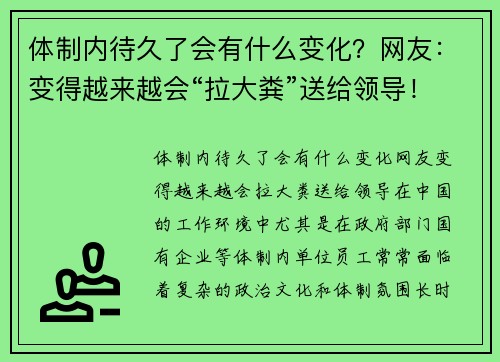 体制内待久了会有什么变化？网友：变得越来越会“拉大粪”送给领导！

体制内待久了会有什么变化网友变得越来越会拉大粪送给领导在中国的工作环境中尤其是在政府部门国有企业等体制内单位员工常常面临着复杂的政治文化和体制氛围长时